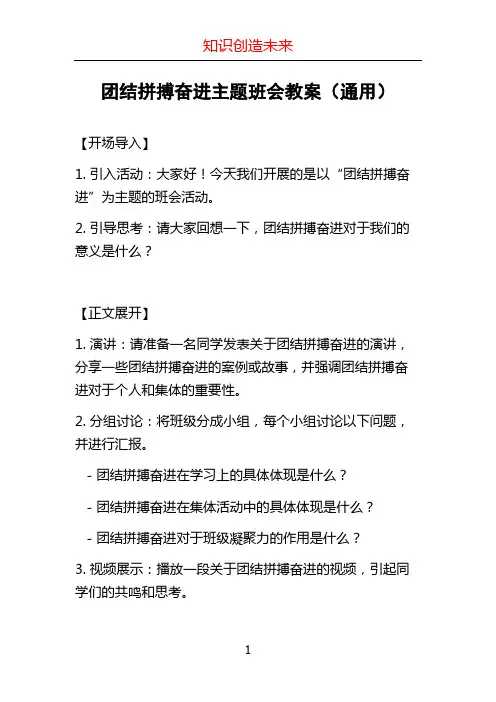 知识创造未来

团结拼搏奋进主题班会教案（通用）

【开场导入】

1. 引入活动：大家好！今天我们开展的是以“团结拼搏奋进”为主题的班会活动。

2. 引导思考：请大家回想一下，团结拼搏奋进对于我们的意义是什么？

【正文展开】

1. 演讲：请准备一名同学发表关于团结拼搏奋进的演讲，分享一些团结拼搏奋进的案例或故事，并强调团结拼搏奋进对于个人和集体的重要性。

2. 分组讨论：将班级分成小组，每个小组讨论以下问题，并进行汇报。

- 团结拼搏奋进在学习上的具体体现是什么？

- 团结拼搏奋进在集体活动中的具体体现是什么？

- 团结拼搏奋进对于班级凝聚力的作用是什么？

3. 视频展示：播放一段关于团结拼搏奋进的视频，引起同学们的共鸣和思考。

1